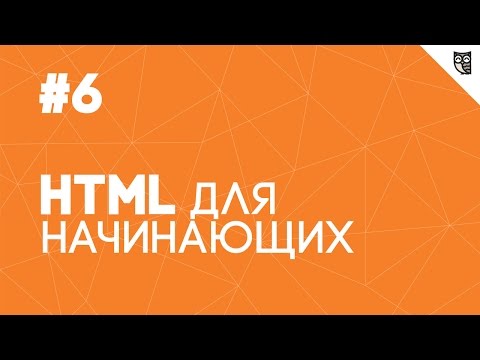 #6

HTML ДЛЯ НАЧИНАЮЩИХ